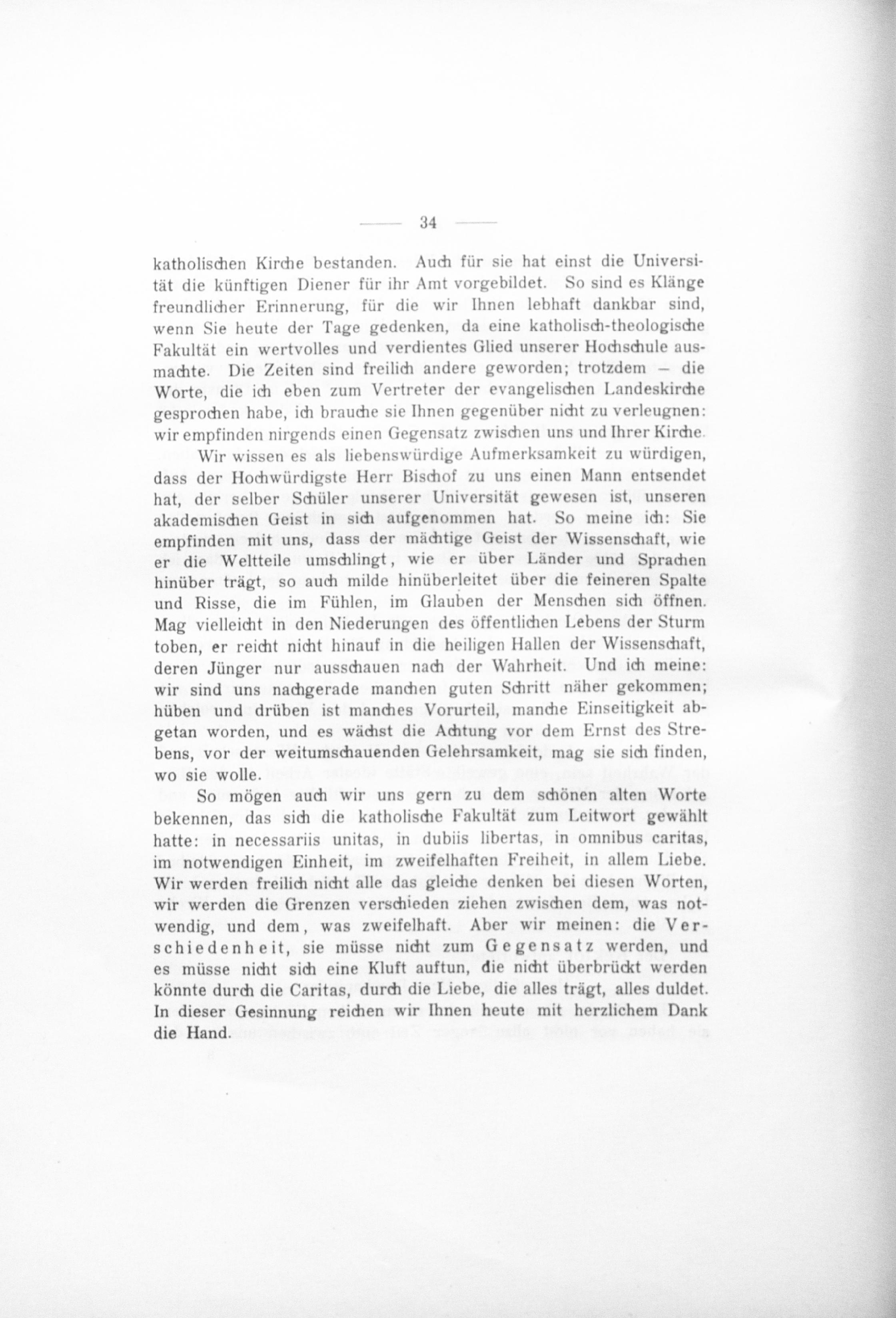 — 34 —

katholischen Kirche bestanden. Auch für sie hat einst die Universität die künftigen Diener für ihr Amt vorgebildet. So sind es Klänge freundlicher Erinnerung, für die wir Ihnen lebhaft dankbar sind, wenn Sie heute der Tage gedenken, da eine katholisch-theologische Fakultät ein wertvolles und verdientes Glied unserer Hochschule ausmachte. Die Zeiten sind freilich andere geworden; trotzdem – die Worte, die ich eben zum Vertreter der evangelischen Landeskirche gesprochen habe, ich brauche sie Ihnen gegenüber nicht zu verleugnen: wir empfinden nirgends einen Gegensatz zwischen uns und Ihrer Kirche.

Wir wissen es als liebenswürdige Aufmerksamkeit zu würdigen, dass der Hochwürdigste Herr Bischof zu uns einen Mann entsendet hat, der selber Schüler unserer Universität gewesen ist, unseren akademischen Geist in sich aufgenommen hat. So meine ich: Sie empfinden mit uns, dass der mächtige Geist der Wissenschaft, wie er die Weltteile umschlingt, wie er über Länder und Sprachen hinüber trägt, so auch milde hinüberleitet über die feineren Spalte und Risse, die im Fühlen, im Glauben der Menschen sich öffnen. Mag vielleicht in den Niederungen des öffentlichen Lebens der Sturm toben, er reicht nicht hinauf in die heiligen Hallen der Wissenschaft, deren Jünger nur ausschauen nach der Wahrheit. Und ich meine: wir sind uns nachgerade manchen guten Schritt näher gekommen; hüben und drüben ist manches Vorurteil, manche Einseitigkeit abgetan worden, und es wächst die Achtung vor dem Ernst des Strebens, vor der weitumschauenden Gelehrsamkeit, mag sie sich finden, wo sie wolle.

So mögen auch wir uns gern zu dem schönen alten Worte bekennen, das sich die katholische Fakultät zum Leitwort gewählt hatte: in necessariis unitas, in dubiis libertas, in omnibus caritas, im notwendigen Einheit, im zweifelhaften Freiheit, in allem Liebe. Wir werden freilich nicht alle das gleiche denken bei diesen Worten, wir werden die Grenzen verschieden ziehen zwischen dem, was notwendig, und dem, was zweifelhaft. Aber wir meinen: die Verschiedenheit, sie müsse nicht zum Gegensatz werden, und es müsse nicht sich eine Kluft auftun, die nicht überbrückt werden könnte durch die Caritas, durch die Liebe, die alles trägt, alles duldet. In dieser Gesinnung reichen wir Ihnen heute mit herzlichem Dank die Hand.